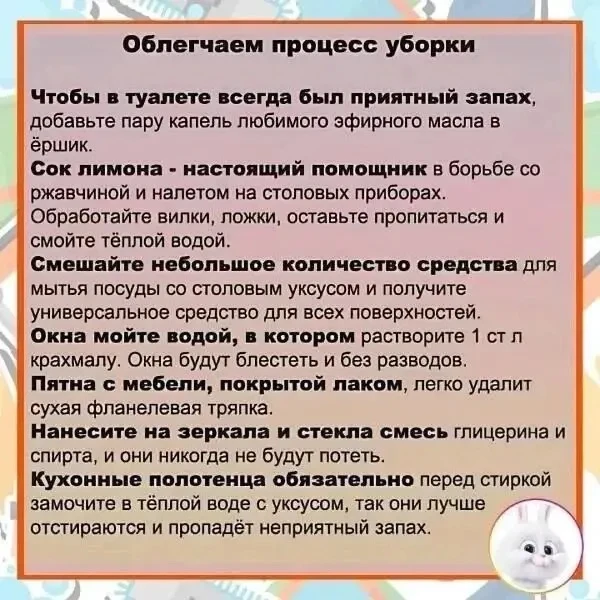 Облегчаем процесс уборки

Чтобы в туалете всегда был приятный запах, добавьте пару капель любимого эфирного масла в ёршик.
Сок лимона - настоящий помощник в борьбе со ржавчиной и налетом на столовых приборах. Обработайте вилки, ложки, оставьте пропитаться и смойте тёплой водой.
Смешайте небольшое количество средства для мытья посуды со столовым уксусом и получите универсальное средство для всех поверхностей.
Окна мойте водой, в котором растворите 1 ст л крахмалу. Окна будут блестеть и без разводов.
Пятна с мебели, покрытой лаком, легко удалит сухая фланелевая тряпка.
Нанесите на зеркала и стекла смесь глицерина и спирта, и они никогда не будут потеть.
Кухонные полотенца обязательно перед стиркой замочите в тёплой воде с уксусом, так они лучше отстираются и пропадёт неприятный запах.